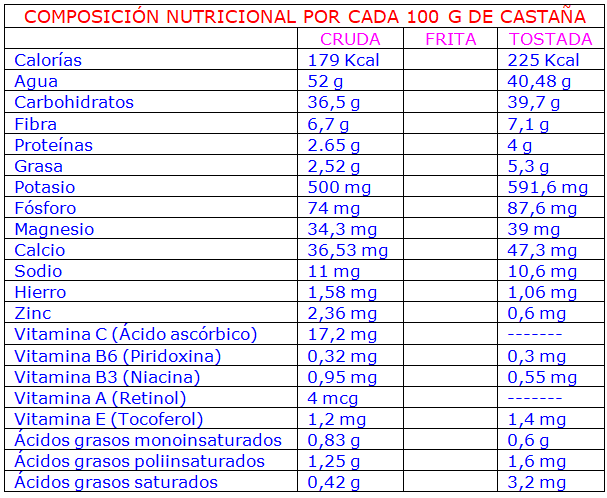 COMPOSICIÓN NUTRICIONAL POR CADA 100 G DE CASTAÑA

| | CRUDA | FRITA | TOSTADA |
|---|---|---|---|
| Calorías | 179 Kcal | | 225 Kcal |
| Agua | 52 g | | 40,48 g |
| Carbohidratos | 36,5 g | | 39,7 g |
| Fibra | 6,7 g | | 7,1 g |
| Proteínas | 2.65 g | | 4 g |
| Grasa | 2,52 g | | 5,3 g |
| Potasio | 500 mg | | 591,6 mg |
| Fósforo | 74 mg | | 87,6 mg |
| Magnesio | 34,3 mg | | 39 mg |
| Calcio | 36,53 mg | | 47,3 mg |
| Sodio | 11 mg | | 10,6 mg |
| Hierro | 1,58 mg | | 1,06 mg |
| Zinc | 2,36 mg | | 0,6 mg |
| Vitamina C (Ácido ascórbico) | 17,2 mg | | ------- |
| Vitamina B6 (Piridoxina) | 0,32 mg | | 0,3 mg |
| Vitamina B3 (Niacina) | 0,95 mg | | 0,55 mg |
| Vitamina A (Retinol) | 4 mcg | | ------- |
| Vitamina E (Tocoferol) | 1,2 mg | | 1,4 mg |
| Ácidos grasos monoinsaturados | 0,83 g | | 0,6 g |
| Ácidos grasos poliinsaturados | 1,25 g | | 1,6 mg |
| Ácidos grasos saturados | 0,42 g | | 3,2 mg |